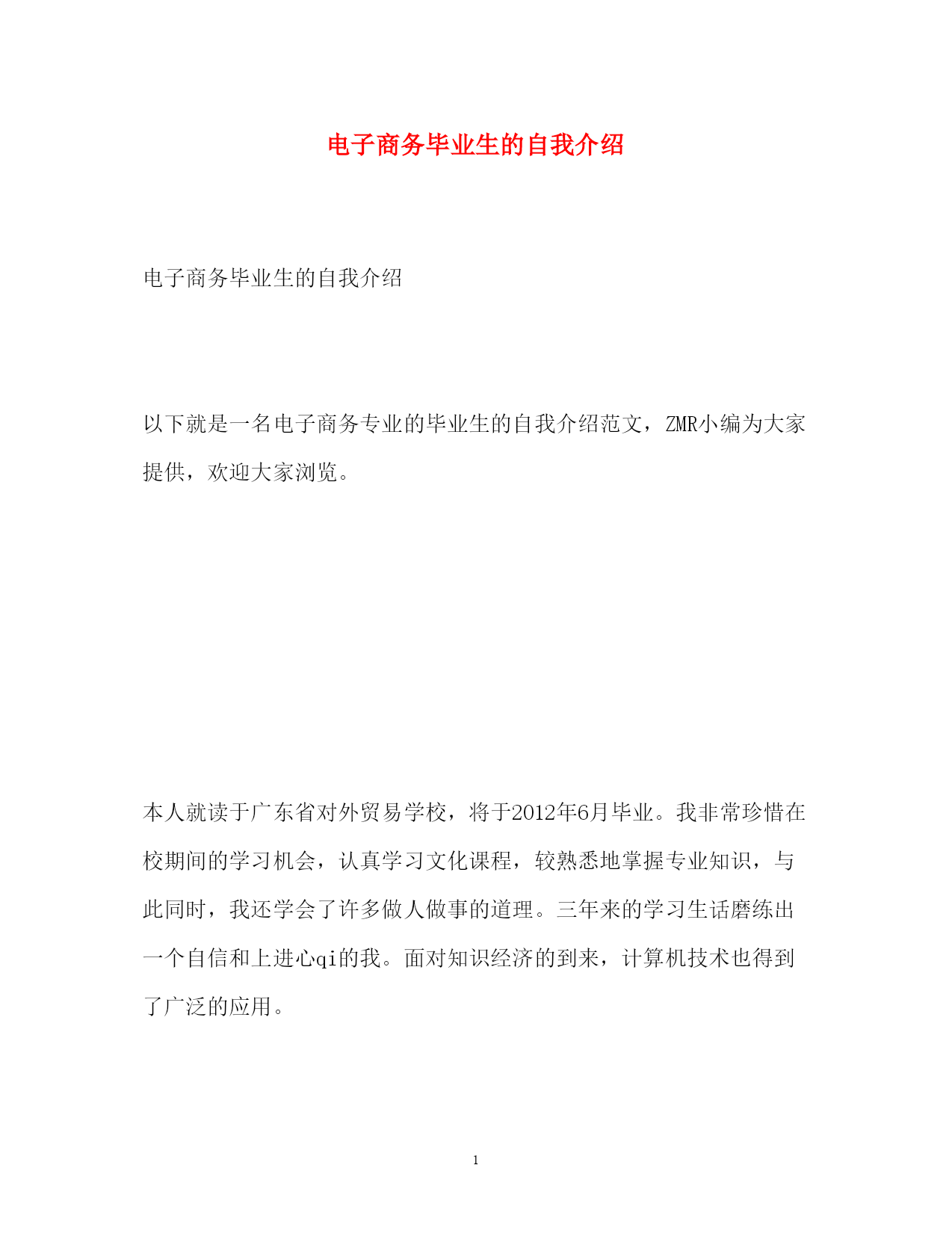 电子商务毕业生的自我介绍

电子商务毕业生的自我介绍

以下就是一名电子商务专业的毕业生的自我介绍范文，ZMR小编为大家提供，欢迎大家浏览。

本人就读于广东省对外贸易学校，将于2012年6月毕业。我非常珍惜在校期间的学习机会，认真学习文化课程，较熟悉地掌握专业知识，与此同时，我还学会了许多做人做事的道理。三年来的学习生话磨练出一个自信和上进心qi的我。面对知识经济的到来，计算机技术也得到了广泛的应用。

1